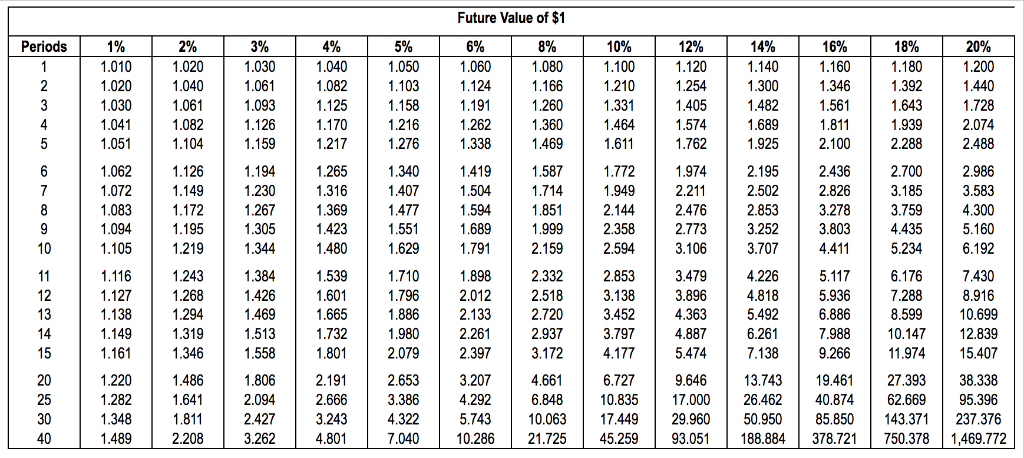 Future Value of $1

| Periods | 1% | 2% | 3% | 4% | 5% | 6% | 8% | 10% | 12% | 14% | 16% | 18% | 20% |
|---|---|---|---|---|---|---|---|---|---|---|---|---|---|
| 1 | 1.010 | 1.020 | 1.030 | 1.040 | 1.050 | 1.060 | 1.080 | 1.100 | 1.120 | 1.140 | 1.160 | 1.180 | 1.200 |
| 2 | 1.020 | 1.040 | 1.061 | 1.082 | 1.103 | 1.124 | 1.166 | 1.210 | 1.254 | 1.300 | 1.346 | 1.392 | 1.440 |
| 3 | 1.030 | 1.061 | 1.093 | 1.125 | 1.158 | 1.191 | 1.260 | 1.331 | 1.405 | 1.482 | 1.561 | 1.643 | 1.728 |
| 4 | 1.041 | 1.082 | 1.126 | 1.170 | 1.216 | 1.262 | 1.360 | 1.464 | 1.574 | 1.689 | 1.811 | 1.939 | 2.074 |
| 5 | 1.051 | 1.104 | 1.159 | 1.217 | 1.276 | 1.338 | 1.469 | 1.611 | 1.762 | 1.925 | 2.100 | 2.288 | 2.488 |
| 6 | 1.062 | 1.126 | 1.194 | 1.265 | 1.340 | 1.419 | 1.587 | 1.772 | 1.974 | 2.195 | 2.436 | 2.700 | 2.986 |
| 7 | 1.072 | 1.149 | 1.230 | 1.316 | 1.407 | 1.504 | 1.714 | 1.949 | 2.211 | 2.502 | 2.826 | 3.185 | 3.583 |
| 8 | 1.083 | 1.172 | 1.267 | 1.369 | 1.477 | 1.594 | 1.851 | 2.144 | 2.476 | 2.853 | 3.278 | 3.759 | 4.300 |
| 9 | 1.094 | 1.195 | 1.305 | 1.423 | 1.551 | 1.689 | 1.999 | 2.358 | 2.773 | 3.252 | 3.803 | 4.435 | 5.160 |
| 10 | 1.105 | 1.219 | 1.344 | 1.480 | 1.629 | 1.791 | 2.159 | 2.594 | 3.106 | 3.707 | 4.411 | 5.234 | 6.192 |
| 11 | 1.116 | 1.243 | 1.384 | 1.539 | 1.710 | 1.898 | 2.332 | 2.853 | 3.479 | 4.226 | 5.117 | 6.176 | 7.430 |
| 12 | 1.127 | 1.268 | 1.426 | 1.601 | 1.796 | 2.012 | 2.518 | 3.138 | 3.896 | 4.818 | 5.936 | 7.288 | 8.916 |
| 13 | 1.138 | 1.294 | 1.469 | 1.665 | 1.886 | 2.133 | 2.720 | 3.452 | 4.363 | 5.492 | 6.886 | 8.599 | 10.699 |
| 14 | 1.149 | 1.319 | 1.513 | 1.732 | 1.980 | 2.261 | 2.937 | 3.797 | 4.887 | 6.261 | 7.988 | 10.147 | 12.839 |
| 15 | 1.161 | 1.346 | 1.558 | 1.801 | 2.079 | 2.397 | 3.172 | 4.177 | 5.474 | 7.138 | 9.266 | 11.974 | 15.407 |
| 20 | 1.220 | 1.486 | 1.806 | 2.191 | 2.653 | 3.207 | 4.661 | 6.727 | 9.646 | 13.743 | 19.461 | 27.393 | 38.338 |
| 25 | 1.282 | 1.641 | 2.094 | 2.666 | 3.386 | 4.292 | 6.848 | 10.835 | 17.000 | 26.462 | 40.874 | 62.669 | 95.396 |
| 30 | 1.348 | 1.811 | 2.427 | 3.243 | 4.322 | 5.743 | 10.063 | 17.449 | 29.960 | 50.950 | 85.850 | 143.371 | 237.376 |
| 40 | 1.489 | 2.208 | 3.262 | 4.801 | 7.040 | 10.286 | 21.725 | 45.259 | 93.051 | 188.884 | 378.721 | 750.378 | 1,469.772 |